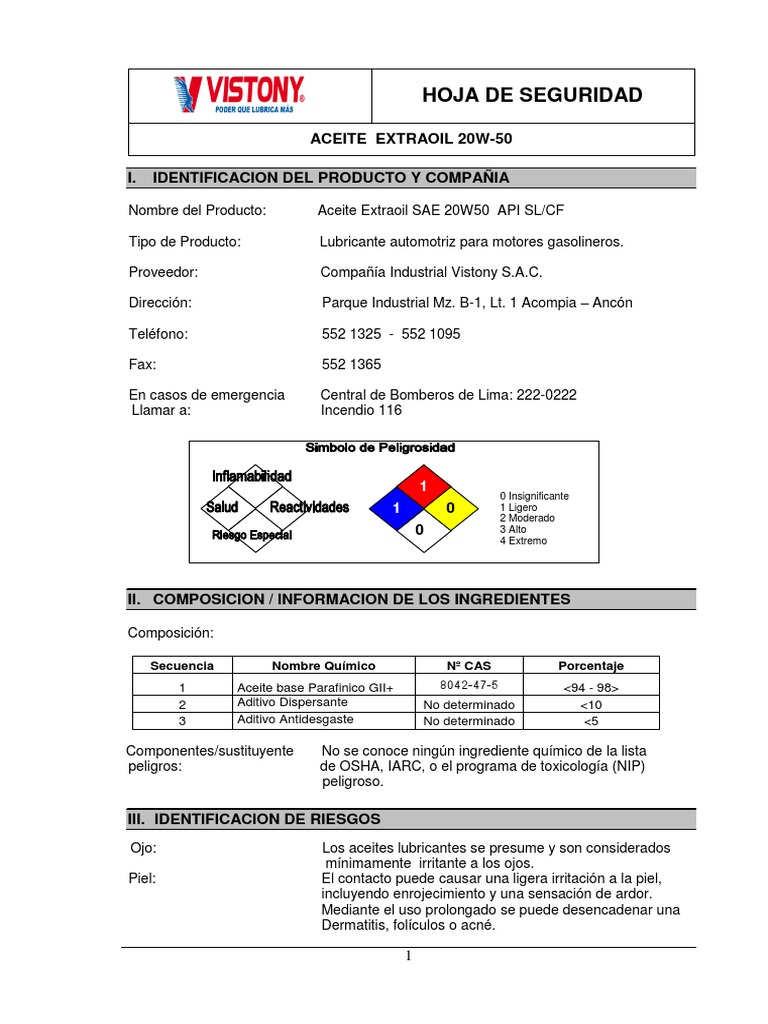 VISTONY®
PODER QUE LUBRICA MÁS

HOJA DE SEGURIDAD

ACEITE EXTRAOIL 20W-50

I. IDENTIFICACION DEL PRODUCTO Y COMPAÑIA

Nombre del Producto: Aceite Extraoil SAE 20W50 API SL/CF

Tipo de Producto: Lubricante automotriz para motores gasolineros.

Proveedor: Compañía Industrial Vistony S.A.C.

Dirección: Parque Industrial Mz. B-1, Lt. 1 Acompia – Ancón

Teléfono: 552 1325 - 552 1095

Fax: 552 1365

En casos de emergencia Llamar a: Central de Bomberos de Lima: 222-0222 Incendio 116

Simbolo de Peligrosidad

Inflamabilidad
Salud
Reactividades
Riesgo Especial

1
1
0
0

0 Insignificante
1 Ligero
2 Moderado
3 Alto
4 Extremo

II. COMPOSICION / INFORMACION DE LOS INGREDIENTES

Composición:

| Secuencia | Nombre Químico | Nº CAS | Porcentaje |
|---|---|---|---|
| 1 | Aceite base Parafinico GII+ | 8042-47-5 | <94 - 98> |
| 2 | Aditivo Dispersante | No determinado | <10 |
| 3 | Aditivo Antidesgaste | No determinado | <5 |

Componentes/sustituyente peligros: No se conoce ningún ingrediente químico de la lista de OSHA, IARC, o el programa de toxicología (NIP) peligroso.

III. IDENTIFICACION DE RIESGOS

Ojo: Los aceites lubricantes se presume y son considerados mínimamente irritante a los ojos.

Piel: El contacto puede causar una ligera irritación a la piel, incluyendo enrojecimiento y una sensación de ardor. Mediante el uso prolongado se puede desencadenar una Dermatitis, folículos o acné.

1